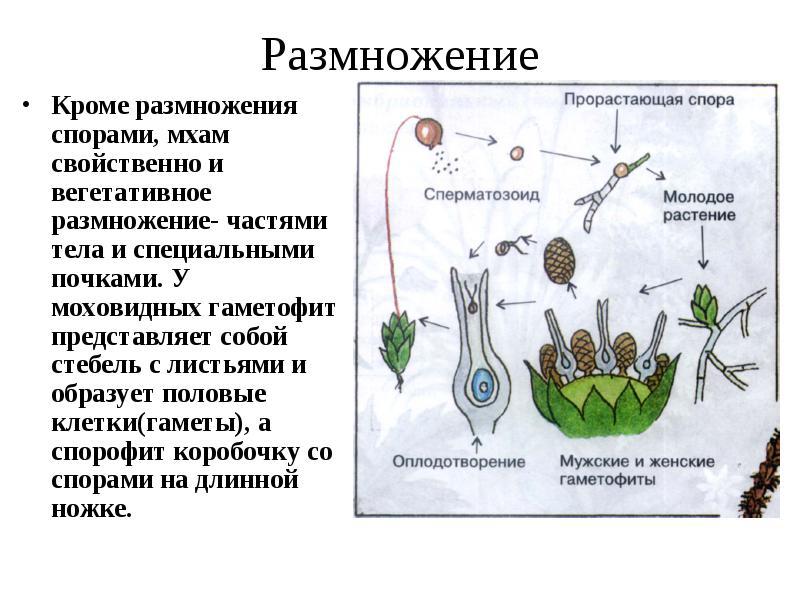 Размножение

• Кроме размножения спорами, мхам свойственно и вегетативное размножение- частями тела и специальными почками. У моховидных гаметофит представляет собой стебель с листьями и образует половые клетки(гаметы), а спорофит коробочку со спорами на длинной ножке.

Прорастающая спора

Сперматозоид

Молодое растение

Оплодотворение

Мужские и женские гаметофиты